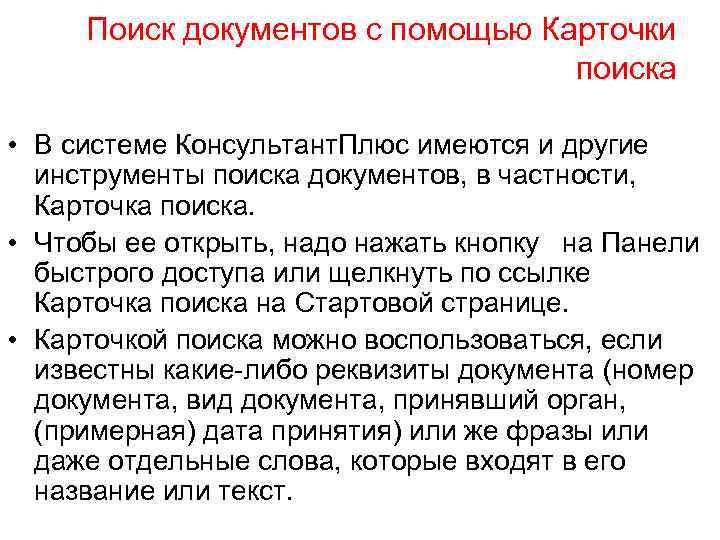 Поиск документов с помощью Карточки поиска

• В системе КонсультантПлюс имеются и другие инструменты поиска документов, в частности, Карточка поиска.
• Чтобы ее открыть, надо нажать кнопку на Панели быстрого доступа или щелкнуть по ссылке Карточка поиска на Стартовой странице.
• Карточкой поиска можно воспользоваться, если известны какие-либо реквизиты документа (номер документа, вид документа, принявший орган, (примерная) дата принятия) или же фразы или даже отдельные слова, которые входят в его название или текст.